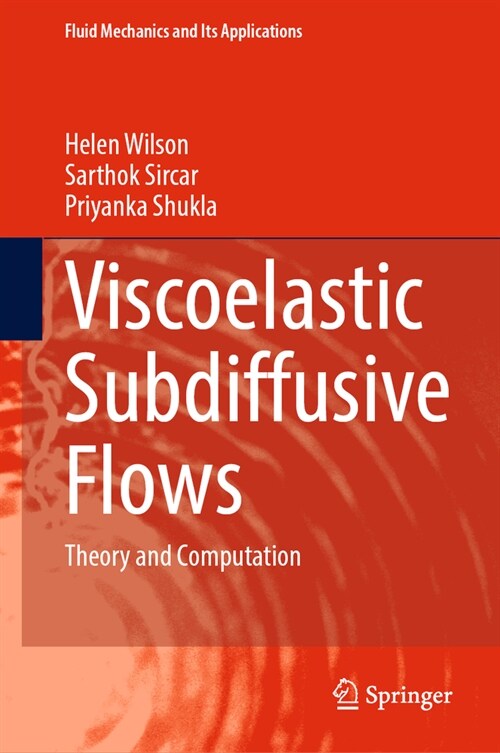 Fluid Mechanics and Its Applications

Helen Wilson
Sarthok Sircar
Priyanka Shukla

Viscoelastic Subdiffusive Flows

Theory and Computation

Springer